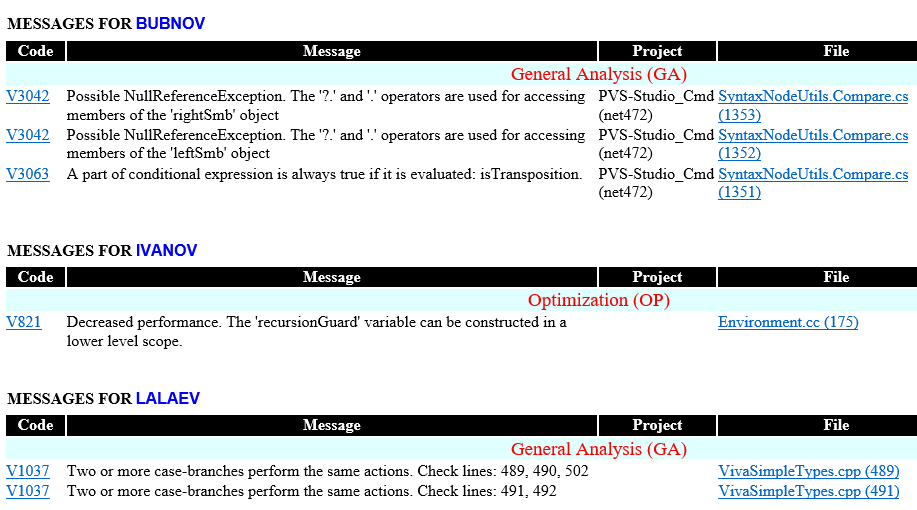 MESSAGES FOR BUBNOV

| Code | Message | Project | File |
|---|---|---|---|
| General Analysis (GA) | | | |
| V3042 | Possible NullReferenceException. The '?.' and '.' operators are used for accessing members of the 'rightSmb' object | PVS-Studio_Cmd (net472) | SyntaxNodeUtils.Compare.cs (1353) |
| V3042 | Possible NullReferenceException. The '?.' and '.' operators are used for accessing members of the 'leftSmb' object | PVS-Studio_Cmd (net472) | SyntaxNodeUtils.Compare.cs (1352) |
| V3063 | A part of conditional expression is always true if it is evaluated: isTransposition. | PVS-Studio_Cmd (net472) | SyntaxNodeUtils.Compare.cs (1351) |

MESSAGES FOR IVANOV

| Code | Message | Project | File |
|---|---|---|---|
| Optimization (OP) | | | |
| V821 | Decreased performance. The 'recursionGuard' variable can be constructed in a lower level scope. | | Environment.cc (175) |

MESSAGES FOR LALAEV

| Code | Message | Project | File |
|---|---|---|---|
| General Analysis (GA) | | | |
| V1037 | Two or more case-branches perform the same actions. Check lines: 489, 490, 502 | | VivaSimpleTypes.cpp (489) |
| V1037 | Two or more case-branches perform the same actions. Check lines: 491, 492 | | VivaSimpleTypes.cpp (491) |